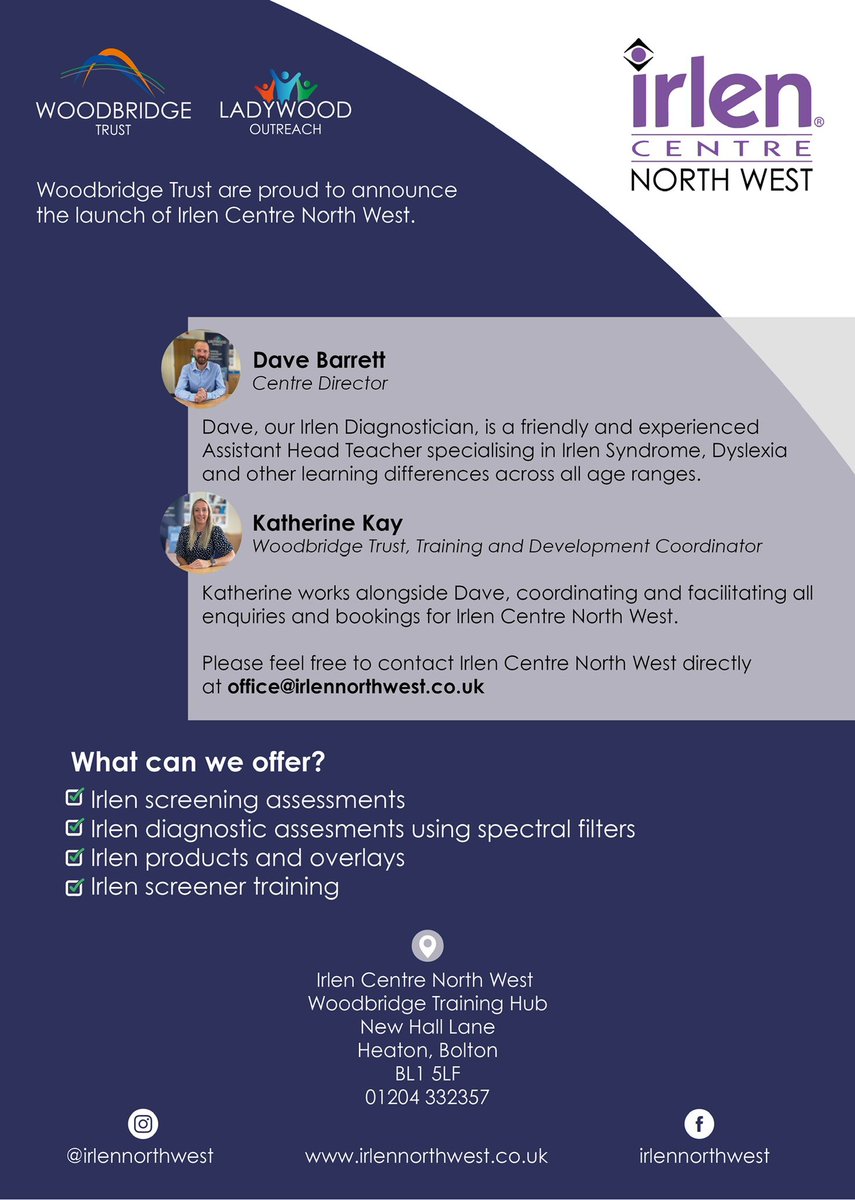 WOODBRIDGE
TRUST

LADYWOOD
OUTREACH

irlen®
CENTRE
NORTH WEST

Woodbridge Trust are proud to announce the launch of Irlen Centre North West.

Dave Barrett
Centre Director

Dave, our Irlen Diagnostician, is a friendly and experienced Assistant Head Teacher specialising in Irlen Syndrome, Dyslexia and other learning differences across all age ranges.

Katherine Kay
Woodbridge Trust, Training and Development Coordinator

Katherine works alongside Dave, coordinating and facilitating all enquiries and bookings for Irlen Centre North West.

Please feel free to contact Irlen Centre North West directly at office@irlennorthwest.co.uk

What can we offer?
Irlen screening assessments
Irlen diagnostic assesments using spectral filters
Irlen products and overlays
Irlen screener training

Irlen Centre North West
Woodbridge Training Hub
New Hall Lane
Heaton, Bolton
BL1 5LF
01204 332357

@irlennorthwest
www.irlennorthwest.co.uk
irlennorthwest